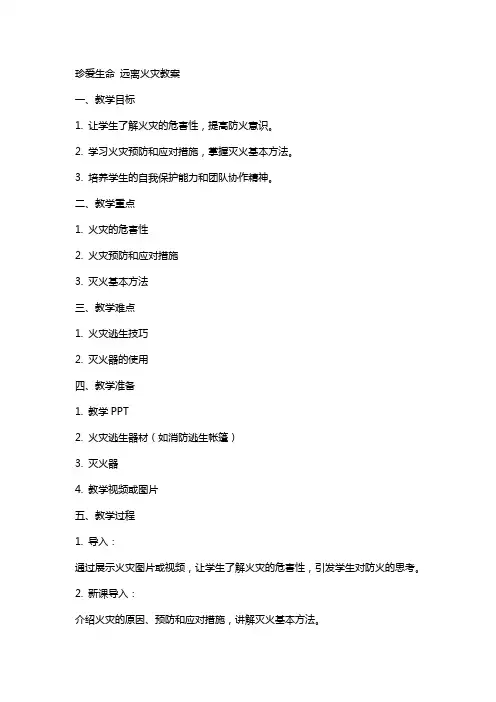 珍爱生命 远离火灾教案

一、教学目标

1. 让学生了解火灾的危害性，提高防火意识。

2. 学习火灾预防和应对措施，掌握灭火基本方法。

3. 培养学生的自我保护能力和团队协作精神。

二、教学重点

1. 火灾的危害性

2. 火灾预防和应对措施

3. 灭火基本方法

三、教学难点

1. 火灾逃生技巧

2. 灭火器的使用

四、教学准备

1. 教学 PPT

2. 火灾逃生器材（如消防逃生帐篷）

3. 灭火器

4. 教学视频或图片

五、教学过程

1. 导入：

通过展示火灾图片或视频，让学生了解火灾的危害性，引发学生对防火的思考。

2. 新课导入：

介绍火灾的原因、预防和应对措施，讲解灭火基本方法。